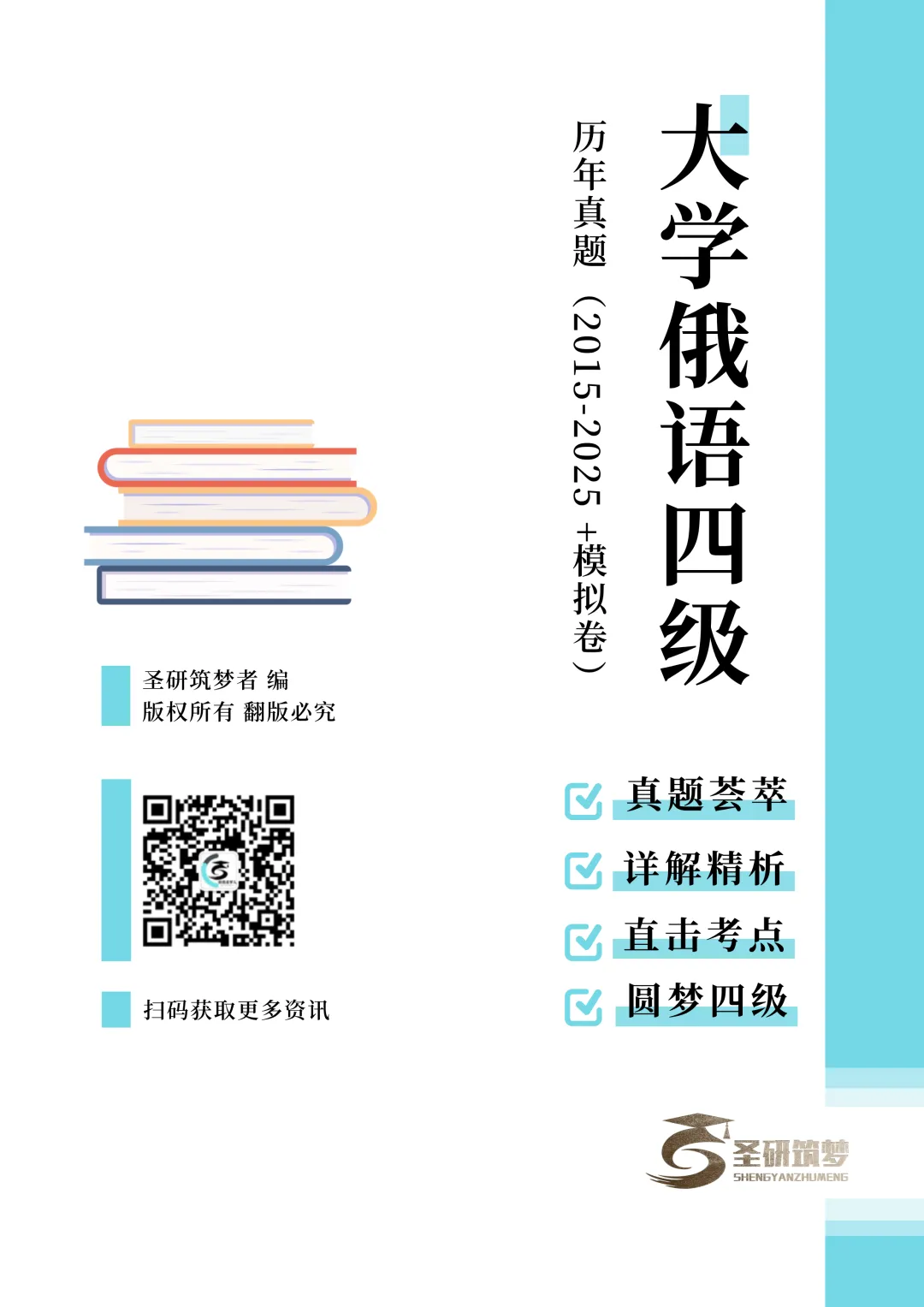 大学俄语四级

历年真题（2015-2025 +模拟卷）

圣研筑梦者 编
版权所有 翻版必究

扫码获取更多资讯

真题荟萃
详解精析
直击考点
圆梦四级

圣研筑梦
SHENGYANZHUMENG